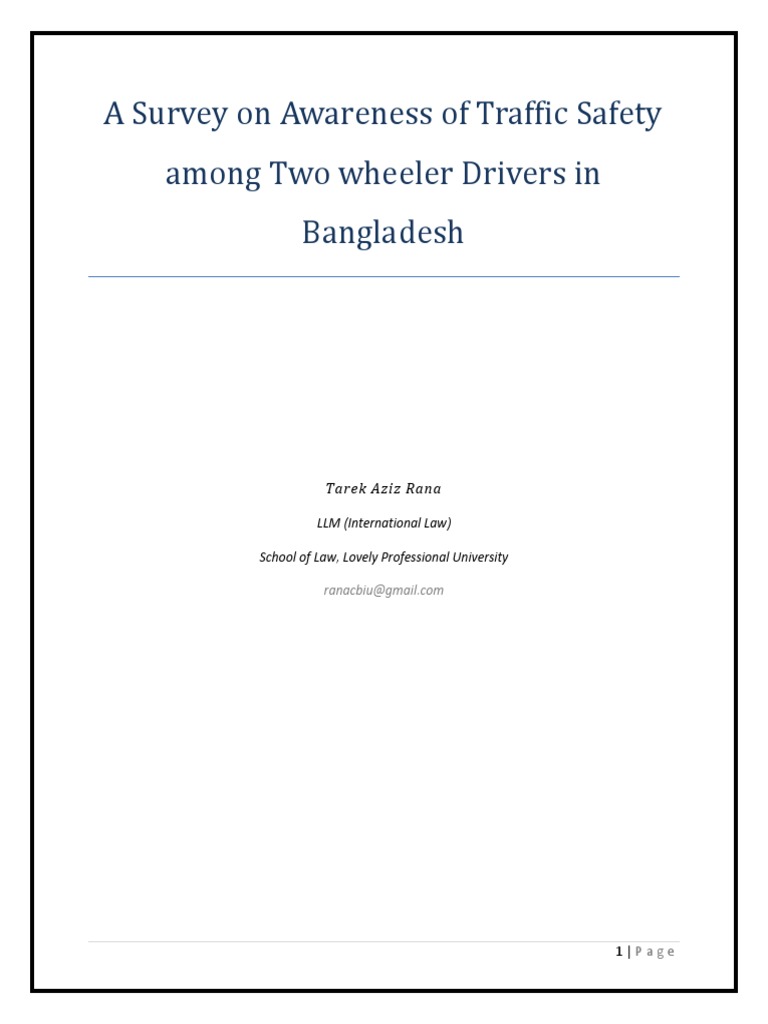 A Survey on Awareness of Traffic Safety among Two wheeler Drivers in Bangladesh

Tarek Aziz Rana

LLM (International Law)

School of Law, Lovely Professional University

ranacbiu@gmail.com

1 | Page